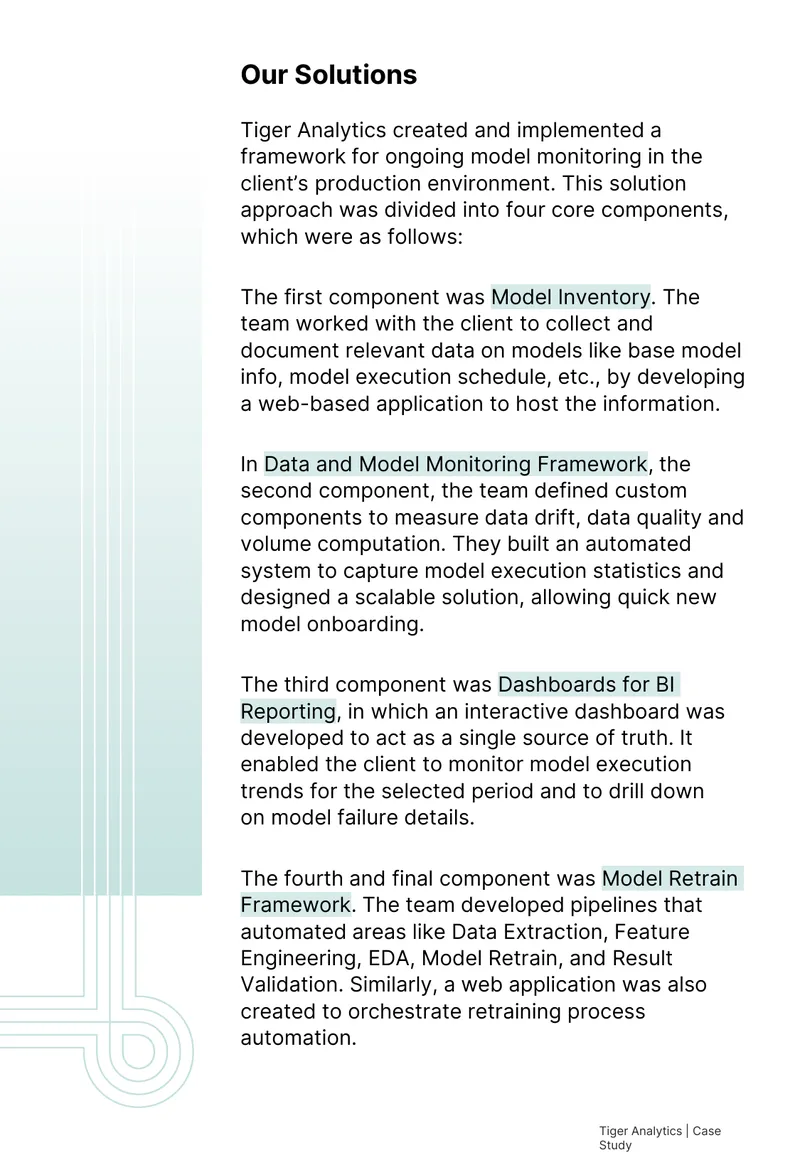 Our Solutions

Tiger Analytics created and implemented a framework for ongoing model monitoring in the client's production environment. This solution approach was divided into four core components, which were as follows:

The first component was Model Inventory. The team worked with the client to collect and document relevant data on models like base model info, model execution schedule, etc., by developing a web-based application to host the information.

In Data and Model Monitoring Framework, the second component, the team defined custom components to measure data drift, data quality and volume computation. They built an automated system to capture model execution statistics and designed a scalable solution, allowing quick new model onboarding.

The third component was Dashboards for BI Reporting, in which an interactive dashboard was developed to act as a single source of truth. It enabled the client to monitor model execution trends for the selected period and to drill down on model failure details.

The fourth and final component was Model Retrain Framework. The team developed pipelines that automated areas like Data Extraction, Feature Engineering, EDA, Model Retrain, and Result Validation. Similarly, a web application was also created to orchestrate retraining process automation.

Tiger Analytics | Case Study